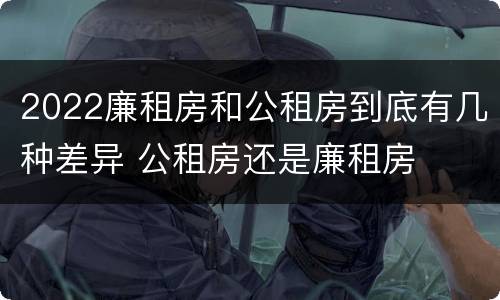 2022廉租房和公租房到底有几种差异 公租房还是廉租房